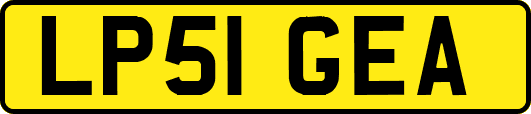 LP51 GEA